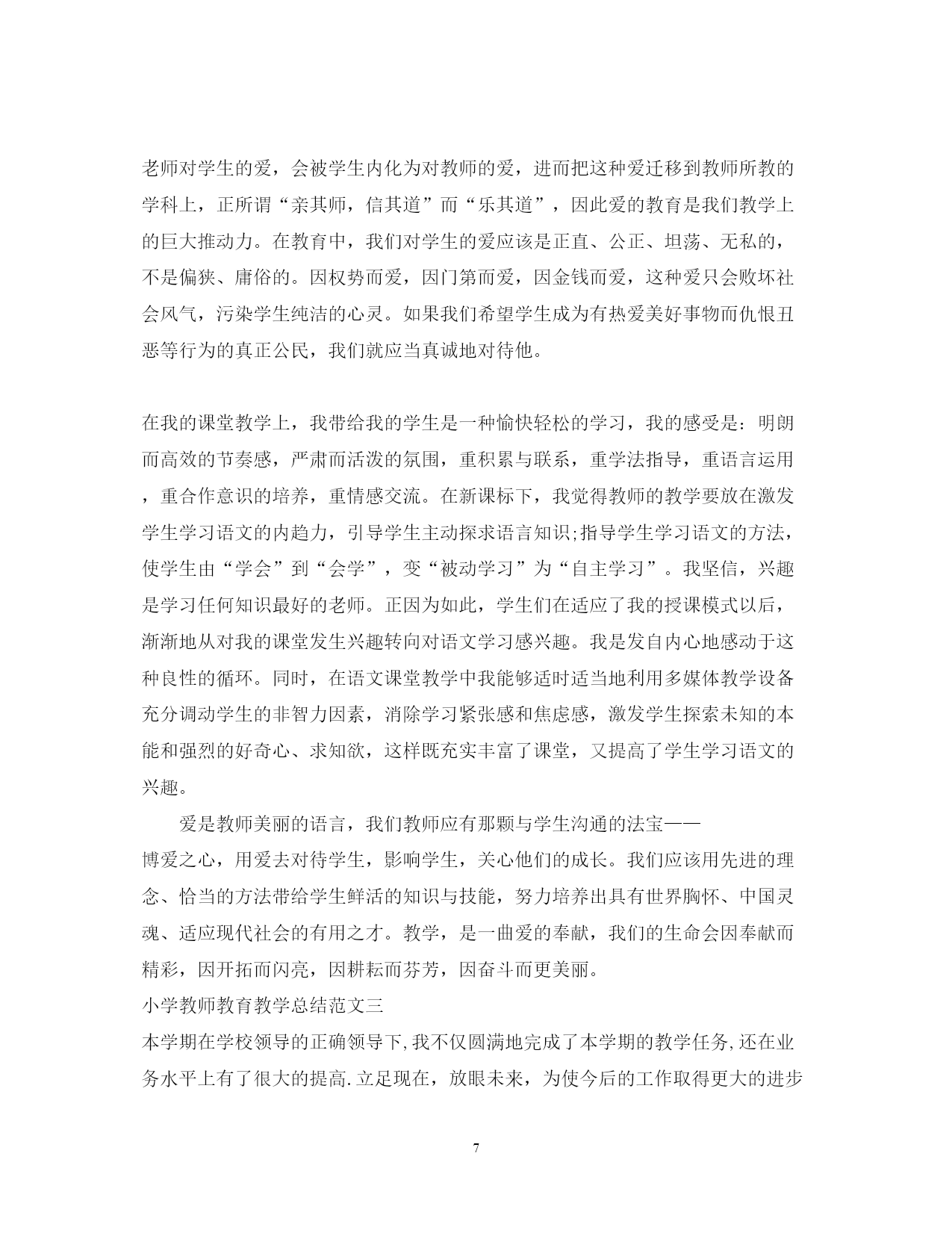 老师对学生的爱，会被学生内化为对教师的爱，进而把这种爱迁移到教师所教的学科上，正所谓“亲其师，信其道”而“乐其道”，因此爱的教育是我们教学上的巨大推动力。在教育中，我们对学生的爱应该是正直、公正、坦荡、无私的，不是偏狭、庸俗的。因权势而爱，因门第而爱，因金钱而爱，这种爱只会败坏社会风气，污染学生纯洁的心灵。如果我们希望学生成为有热爱美好事物而仇恨丑恶等行为的真正公民，我们就应当真诚地对待他。

在我的课堂教学上，我带给我的学生是一种愉快轻松的学习，我的感受是：明朗而高效的节奏感，严肃而活泼的氛围，重积累与联系，重学法指导，重语言运用，重合作意识的培养，重情感交流。在新课标下，我觉得教师的教学要放在激发学生学习语文的内趋力，引导学生主动探求语言知识;指导学生学习语文的方法，使学生由“学会”到“会学”，变“被动学习”为“自主学习”。我坚信，兴趣是学习任何知识最好的老师。正因为如此，学生们在适应了我的授课模式以后，渐渐地从对我的课堂发生兴趣转向对语文学习感兴趣。我是发自内心地感动于这种良性的循环。同时，在语文课堂教学中我能够适时适当地利用多媒体教学设备充分调动学生的非智力因素，消除学习紧张感和焦虑感，激发学生探索未知的本能和强烈的好奇心、求知欲，这样既充实丰富了课堂，又提高了学生学习语文的兴趣。

爱是教师美丽的语言，我们教师应有那颗与学生沟通的法宝——博爱之心，用爱去对待学生，影响学生，关心他们的成长。我们应该用先进的理念、恰当的方法带给学生鲜活的知识与技能，努力培养出具有世界胸怀、中国灵魂、适应现代社会的有用之才。教学，是一曲爱的奉献，我们的生命会因奉献而精彩，因开拓而闪亮，因耕耘而芬芳，因奋斗而更美丽。

小学教师教育教学总结范文三

本学期在学校领导的正确领导下,我不仅圆满地完成了本学期的教学任务,还在业务水平上有了很大的提高.立足现在，放眼未来，为使今后的工作取得更大的进步

7